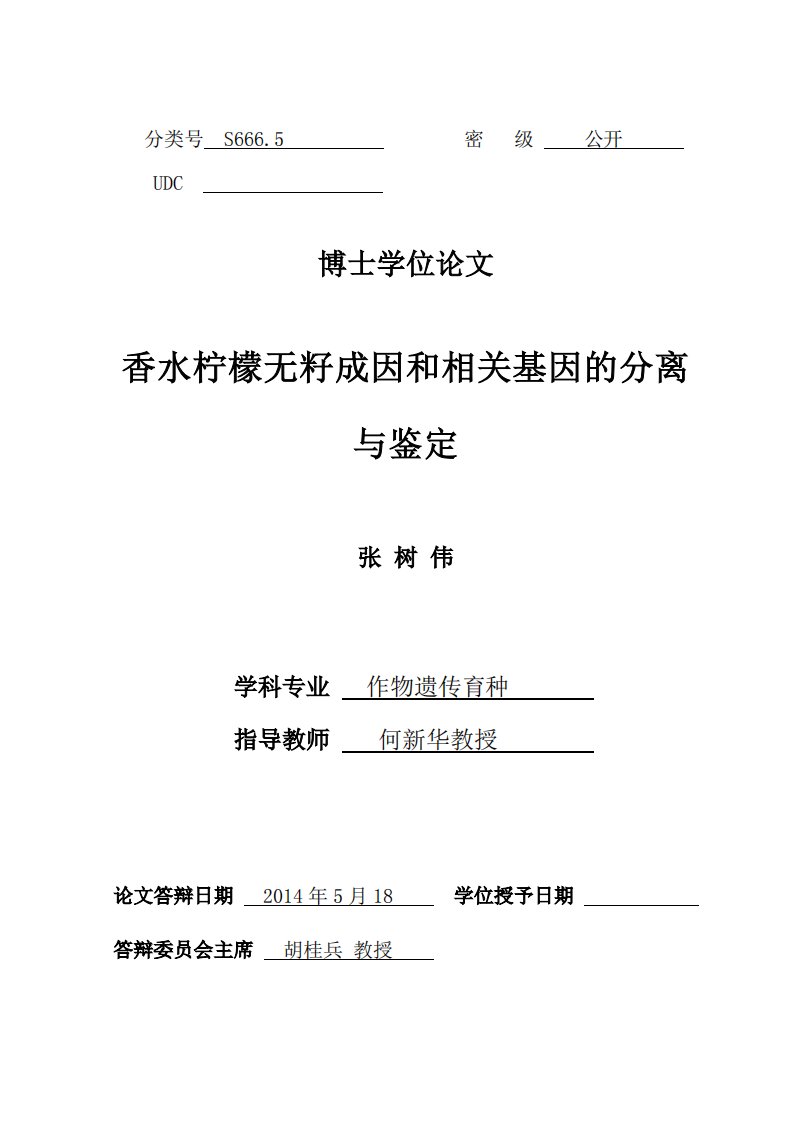 分类号 S666.5　　　　密　级 公开

UDC

博士学位论文

香水柠檬无籽成因和相关基因的分离与鉴定

张 树 伟

学科专业 作物遗传育种

指导教师 何新华教授

论文答辩日期 2014 年 5 月 18　　学位授予日期

答辩委员会主席 胡桂兵 教授